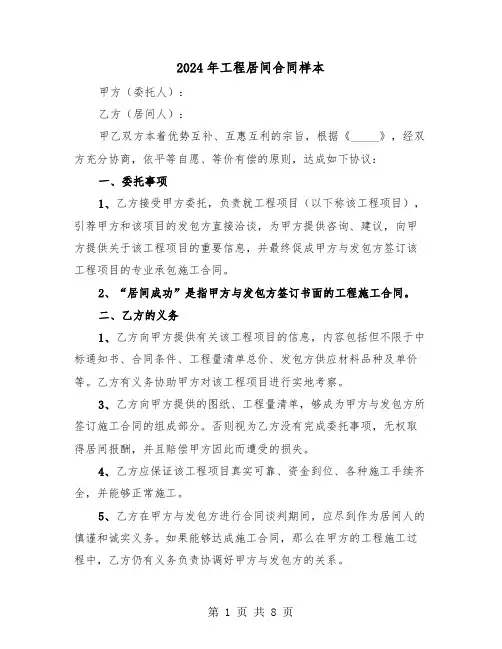 2024年工程居间合同样本

甲方（委托人）：

乙方（居间人）：

甲乙双方本着优势互补、互惠互利的宗旨，根据《_____》，经双方充分协商，依平等自愿、等价有偿的原则，达成如下协议：

一、委托事项

1、乙方接受甲方委托，负责就工程项目（以下称该工程项目），引荐甲方和该项目的发包方直接洽谈，为甲方提供咨询、建议，向甲方提供关于该工程项目的重要信息，并最终促成甲方与发包方签订该工程项目的专业承包施工合同。

2、“居间成功”是指甲方与发包方签订书面的工程施工合同。

二、乙方的义务

1、乙方向甲方提供有关该工程项目的信息，内容包括但不限于中标通知书、合同条件、工程量清单总价、发包方供应材料品种及单价等。乙方有义务协助甲方对该工程项目进行实地考察。

3、乙方向甲方提供的图纸、工程量清单，够成为甲方与发包方所签订施工合同的组成部分。否则视为乙方没有完成委托事项，无权取得居间报酬，并且赔偿甲方因此而遭受的损失。

4、乙方应保证该工程项目真实可靠、资金到位、各种施工手续齐全，并能够正常施工。

5、乙方在甲方与发包方进行合同谈判期间，应尽到作为居间人的慎谨和诚实义务。如果能够达成施工合同，那么在甲方的工程施工过程中，乙方仍有义务负责协调好甲方与发包方的关系。

第 1 页 共 8 页